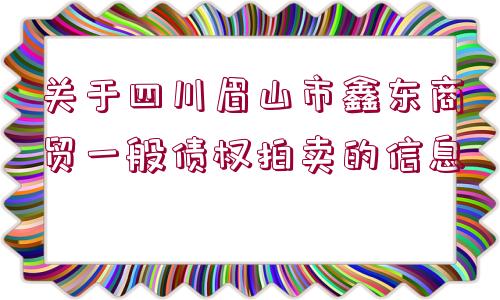 关于四川眉山市鑫东商贸一般债权拍卖的信息